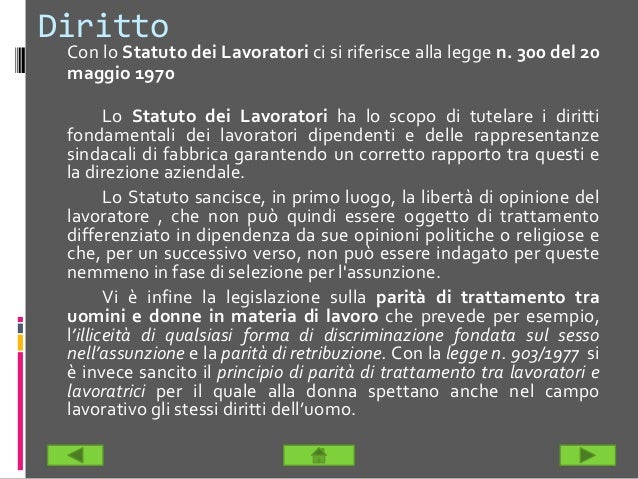 Diritto

Con lo Statuto dei Lavoratori ci si riferisce alla legge n. 300 del 20 maggio 1970

Lo Statuto dei Lavoratori ha lo scopo di tutelare i diritti fondamentali dei lavoratori dipendenti e delle rappresentanze sindacali di fabbrica garantendo un corretto rapporto tra questi e la direzione aziendale.

Lo Statuto sancisce, in primo luogo, la libertà di opinione del lavoratore , che non può quindi essere oggetto di trattamento differenziato in dipendenza da sue opinioni politiche o religiose e che, per un successivo verso, non può essere indagato per queste nemmeno in fase di selezione per l'assunzione.

Vi è infine la legislazione sulla parità di trattamento tra uomini e donne in materia di lavoro che prevede per esempio, l'illiceità di qualsiasi forma di discriminazione fondata sul sesso nell'assunzione e la parità di retribuzione. Con la legge n. 903/1977 si è invece sancito il principio di parità di trattamento tra lavoratori e lavoratrici per il quale alla donna spettano anche nel campo lavorativo gli stessi diritti dell'uomo.